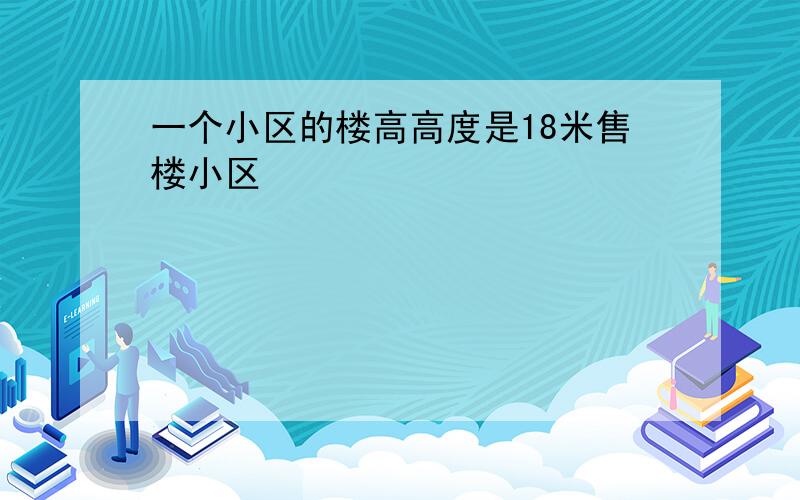 一个小区的楼高高度是18米售楼小区

E-LEARNING